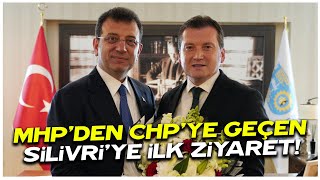 MHP'DEN CHP'YE GEÇEN
SİLİVRİ'YE İLK ZİYARET!